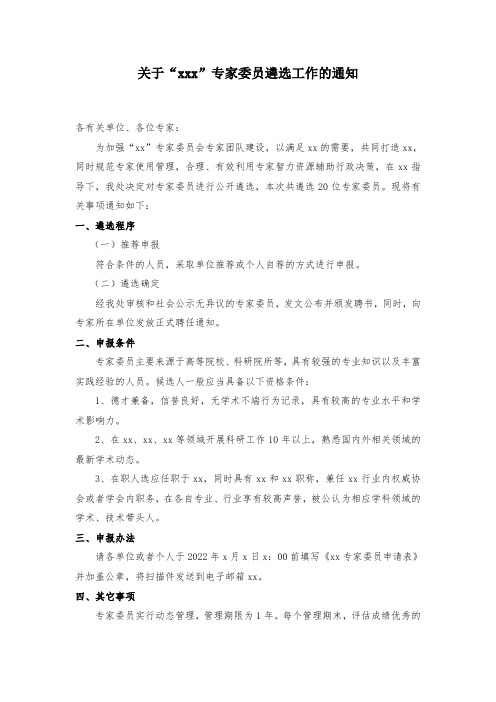 关于“xxx”专家委员遴选工作的通知

各有关单位、各位专家：

为加强“xx”专家委员会专家团队建设，以满足xx的需要，共同打造xx，同时规范专家使用管理，合理、有效利用专家智力资源辅助行政决策，在xx指导下，我处决定对专家委员进行公开遴选，本次共遴选20位专家委员。现将有关事项通知如下：

一、遴选程序

（一）推荐申报

符合条件的人员，采取单位推荐或个人自荐的方式进行申报。

（二）遴选确定

经我处审核和社会公示无异议的专家委员，发文公布并颁发聘书，同时，向专家所在单位发放正式聘任通知。

二、申报条件

专家委员主要来源于高等院校、科研院所等，具有较强的专业知识以及丰富实践经验的人员。候选人一般应当具备以下资格条件：

1、德才兼备，信誉良好，无学术不端行为记录，具有较高的专业水平和学术影响力。

2、在xx、xx、xx等领域开展科研工作10年以上，熟悉国内外相关领域的最新学术动态。

3、在职人选应任职于xx，同时具有xx和xx职称，兼任xx行业内权威协会或者学会内职务，在各自专业、行业享有较高声誉，被公认为相应学科领域的学术、技术带头人。

三、申报办法

请各单位或者个人于2022年x月x日x：00前填写《xx专家委员申请表》并加盖公章，将扫描件发送到电子邮箱xx。

四、其它事项

专家委员实行动态管理，管理期限为1年。每个管理期末，评估成绩优秀的